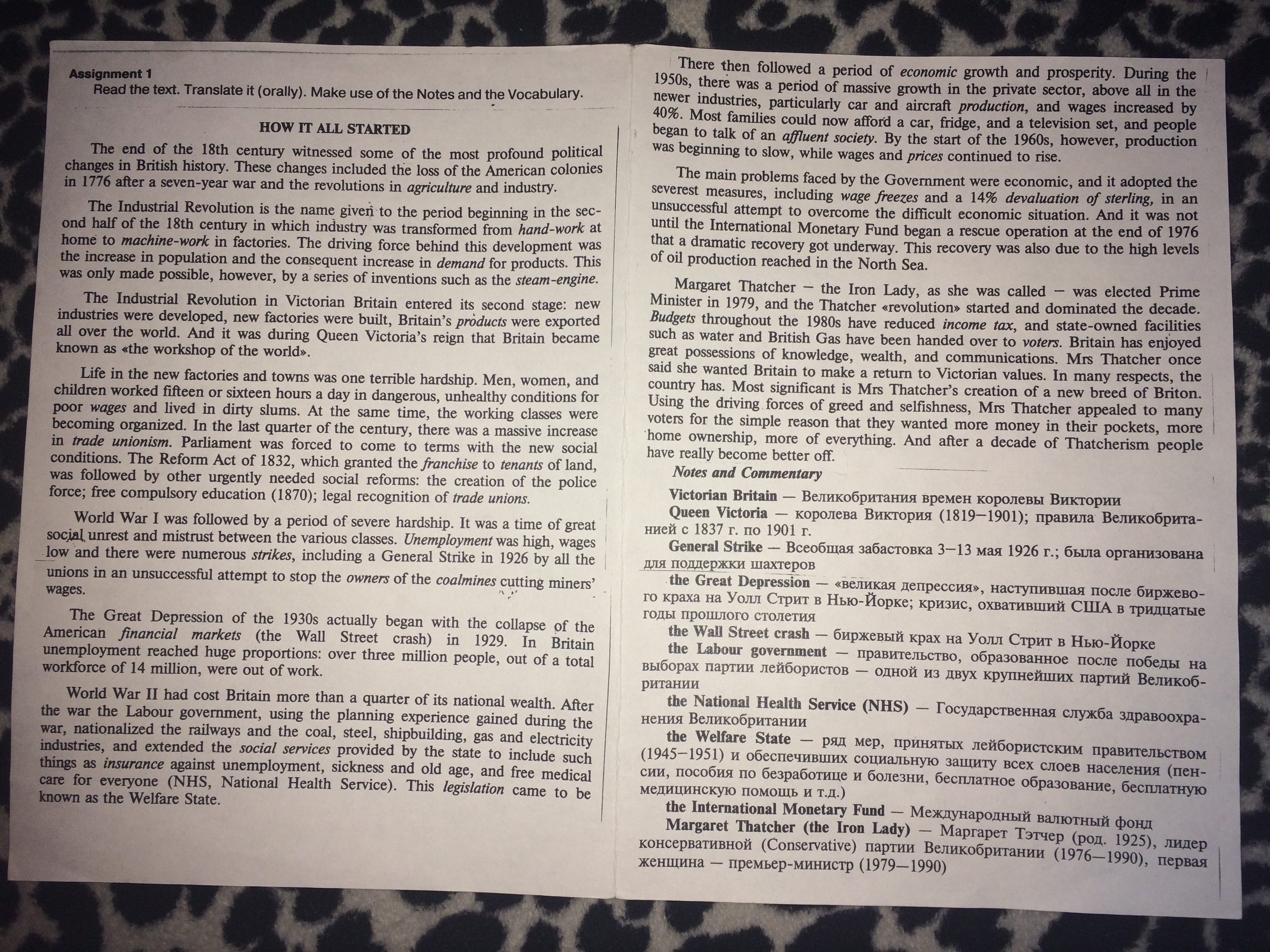 Assignment 1
Read the text. Translate it (orally). Make use of the Notes and the Vocabulary.

HOW IT ALL STARTED

The end of the 18th century witnessed some of the most profound political changes in British history. These changes included the loss of the American colonies in 1776 after a seven-year war and the revolutions in agriculture and industry.

The Industrial Revolution is the name given to the period beginning in the second half of the 18th century in which industry was transformed from hand-work at home to machine-work in factories. The driving force behind this development was the increase in population and the consequent increase in demand for products. This was only made possible, however, by a series of inventions such as the steam-engine.

The Industrial Revolution in Victorian Britain entered its second stage: new industries were developed, new factories were built, Britain's products were exported all over the world. And it was during Queen Victoria's reign that Britain became known as «the workshop of the world».

Life in the new factories and towns was one terrible hardship. Men, women, and children worked fifteen or sixteen hours a day in dangerous, unhealthy conditions for poor wages and lived in dirty slums. At the same time, the working classes were becoming organized. In the last quarter of the century, there was a massive increase in trade unionism. Parliament was forced to come to terms with the new social conditions. The Reform Act of 1832, which granted the franchise to tenants of land, was followed by other urgently needed social reforms: the creation of the police force; free compulsory education (1870); legal recognition of trade unions.

World War I was followed by a period of severe hardship. It was a time of great social unrest and mistrust between the various classes. Unemployment was high, wages low and there were numerous strikes, including a General Strike in 1926 by all the unions in an unsuccessful attempt to stop the owners of the coalmines cutting miners' wages.

The Great Depression of the 1930s actually began with the collapse of the American financial markets (the Wall Street crash) in 1929. In Britain unemployment reached huge proportions: over three million people, out of a total workforce of 14 million, were out of work.

World War II had cost Britain more than a quarter of its national wealth. After the war the Labour government, using the planning experience gained during the war, nationalized the railways and the coal, steel, shipbuilding, gas and electricity industries, and extended the social services provided by the state to include such things as insurance against unemployment, sickness and old age, and free medical care for everyone (NHS, National Health Service). This legislation came to be known as the Welfare State.

There then followed a period of economic growth and prosperity. During the 1950s, there was a period of massive growth in the private sector, above all in the newer industries, particularly car and aircraft production, and wages increased by 40%. Most families could now afford a car, fridge, and a television set, and people began to talk of an affluent society. By the start of the 1960s, however, production was beginning to slow, while wages and prices continued to rise.

The main problems faced by the Government were economic, and it adopted the severest measures, including wage freezes and a 14% devaluation of sterling, in an unsuccessful attempt to overcome the difficult economic situation. And it was not until the International Monetary Fund began a rescue operation at the end of 1976 that a dramatic recovery got underway. This recovery was also due to the high levels of oil production reached in the North Sea.

Margaret Thatcher — the Iron Lady, as she was called — was elected Prime Minister in 1979, and the Thatcher «revolution» started and dominated the decade. Budgets throughout the 1980s have reduced income tax, and state-owned facilities such as water and British Gas have been handed over to voters. Britain has enjoyed great possessions of knowledge, wealth, and communications. Mrs Thatcher once said she wanted Britain to make a return to Victorian values. In many respects, the country has. Most significant is Mrs Thatcher's creation of a new breed of Briton. Using the driving forces of greed and selfishness, Mrs Thatcher appealed to many voters for the simple reason that they wanted more money in their pockets, more home ownership, more of everything. And after a decade of Thatcherism people have really become better off.

Notes and Commentary

Victorian Britain — Великобритания времен королевы Виктории
Queen Victoria — королева Виктория (1819—1901); правила Великобританией с 1837 г. по 1901 г.
General Strike — Всеобщая забастовка 3—13 мая 1926 г.; была организована для поддержки шахтеров
the Great Depression — «великая депрессия», наступившая после биржевого краха на Уолл Стрит в Нью-Йорке; кризис, охвативший США в тридцатые годы прошлого столетия
the Wall Street crash — биржевый крах на Уолл Стрит в Нью-Йорке
the Labour government — правительство, образованное после победы на выборах партии лейбористов — одной из двух крупнейших партий Великобритании
the National Health Service (NHS) — Государственная служба здравоохранения Великобритании
the Welfare State — ряд мер, принятых лейбористским правительством (1945—1951) и обеспечивших социальную защиту всех слоев населения (пенсии, пособия по безработице и болезни, бесплатное образование, бесплатную медицинскую помощь и т.д.)
the International Monetary Fund — Международный валютный фонд
Margaret Thatcher (the Iron Lady) — Маргарет Тэтчер (род. 1925), лидер консервативной (Conservative) партии Великобритании (1976—1990), первая женщина — премьер-министр (1979—1990)